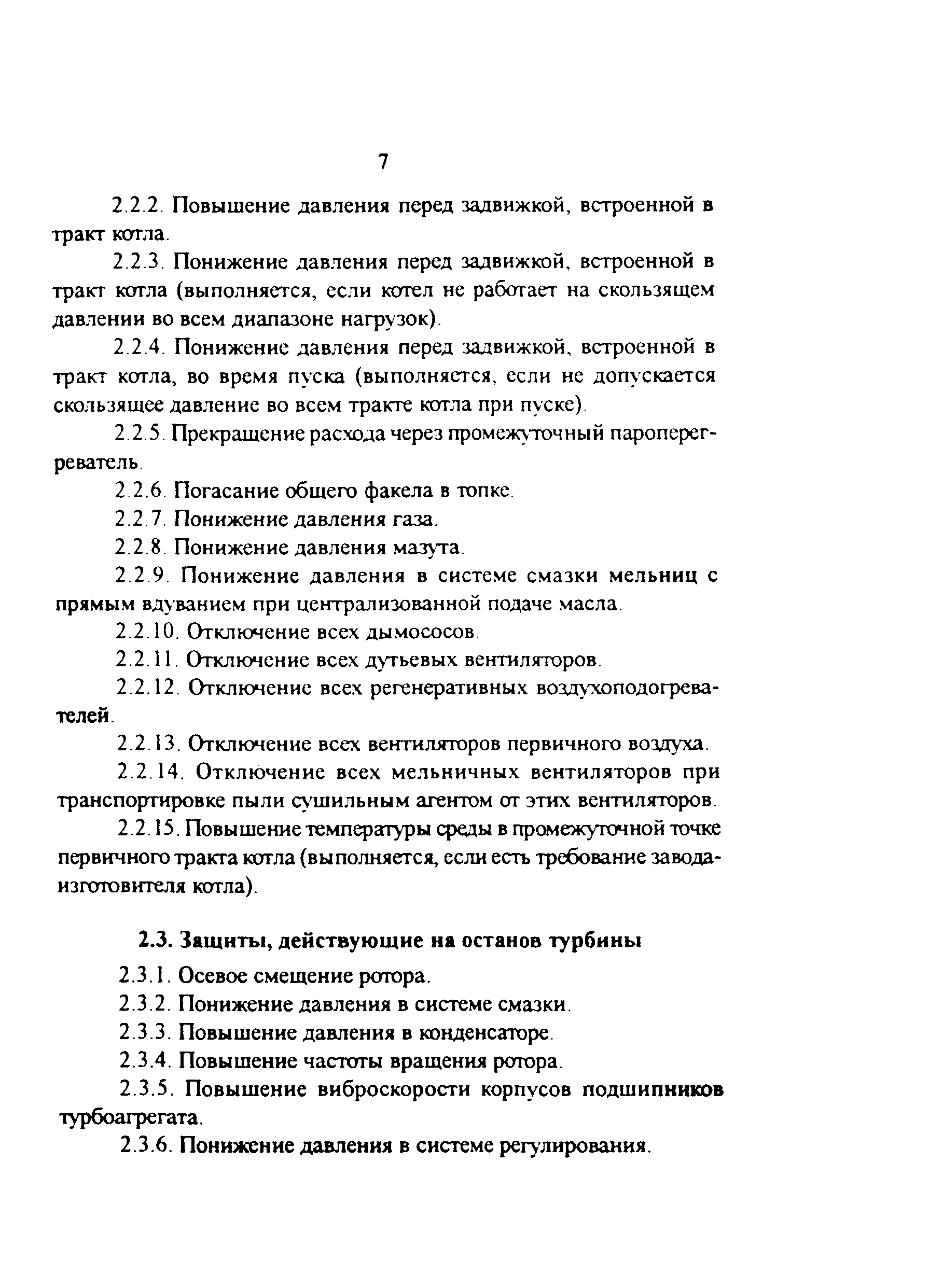 7

2.2.2. Повышение давления перед задвижкой, встроенной в тракт котла.

2.2.3. Понижение давления перед задвижкой, встроенной в тракт котла (выполняется, если котел не работает на скользящем давлении во всем диапазоне нагрузок).

2.2.4. Понижение давления перед задвижкой, встроенной в тракт котла, во время пуска (выполняется, если не допускается скользящее давление во всем тракте котла при пуске).

2.2.5. Прекращение расхода через промежуточный пароперегреватель.

2.2.6. Погасание общего факела в топке.

2.2.7. Понижение давления газа.

2.2.8. Понижение давления мазута.

2.2.9. Понижение давления в системе смазки мельниц с прямым вдуванием при централизованной подаче масла.

2.2.10. Отключение всех дымососов.

2.2.11. Отключение всех дутьевых вентиляторов.

2.2.12. Отключение всех регенеративных воздухоподогревателей.

2.2.13. Отключение всех вентиляторов первичного воздуха.

2.2.14. Отключение всех мельничных вентиляторов при транспортировке пыли сушильным агентом от этих вентиляторов.

2.2.15. Повышение температуры среды в промежуточной точке первичного тракта котла (выполняется, если есть требование завода-изготовителя котла).

2.3. Защиты, действующие на останов турбины

2.3.1. Осевое смещение ротора.

2.3.2. Понижение давления в системе смазки.

2.3.3. Повышение давления в конденсаторе.

2.3.4. Повышение частоты вращения ротора.

2.3.5. Повышение виброскорости корпусов подшипников турбоагрегата.

2.3.6. Понижение давления в системе регулирования.